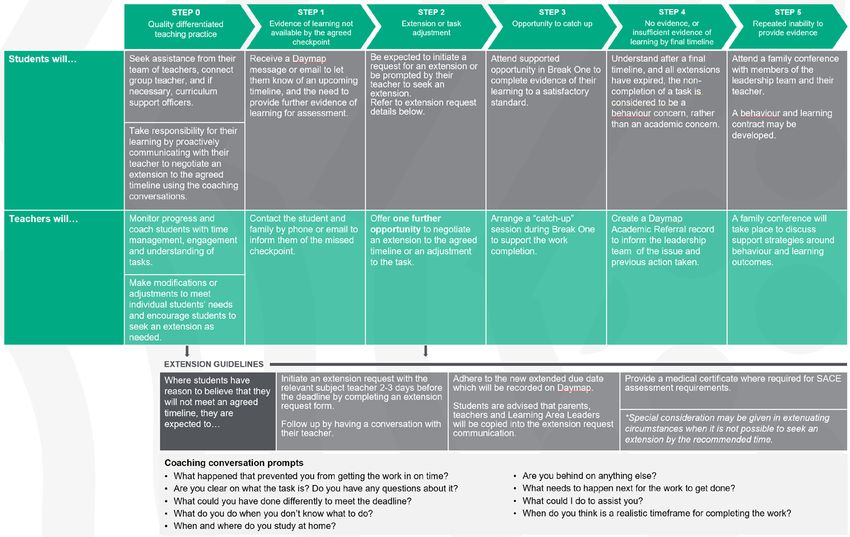 | | STEP 0 Quality differentiated teaching practice | STEP 1 Evidence of learning not available by the agreed checkpoint | STEP 2 Extension or task adjustment | STEP 3 Opportunity to catch up | STEP 4 No evidence, or insufficient evidence of learning by final timeline | STEP 5 Repeated inability to provide evidence |
|---|---|---|---|---|---|---|
| Students will… | Seek assistance from their team of teachers, connect group teacher, and if necessary, curriculum support officers. Take responsibility for their learning by proactively communicating with their teacher to negotiate an extension to the agreed timeline using the coaching conversations. | Receive a Daymap message or email to let them know of an upcoming timeline, and the need to provide further evidence of learning for assessment. | Be expected to initiate a request for an extension or be prompted by their teacher to seek an extension. Refer to extension request details below. | Attend supported opportunity in Break One to complete evidence of their learning to a satisfactory standard. | Understand after a final timeline, and all extensions have expired, the non-completion of a task is considered to be a behaviour concern, rather than an academic concern. | Attend a family conference with members of the leadership team and their teacher. A behaviour and learning contract may be developed. |
| Teachers will… | Monitor progress and coach students with time management, engagement and understanding of tasks. Make modifications or adjustments to meet individual students' needs and encourage students to seek an extension as needed. | Contact the student and family by phone or email to inform them of the missed checkpoint. | Offer one further opportunity to negotiate an extension to the agreed timeline or an adjustment to the task. | Arrange a "catch-up" session during Break One to support the work completion. | Create a Daymap Academic Referral record to inform the leadership team of the issue and previous action taken. | A family conference will take place to discuss support strategies around behaviour and learning outcomes. |

EXTENSION GUIDELINES

| Where students have reason to believe that they will not meet an agreed timeline, they are expected to… | Initiate an extension request with the relevant subject teacher 2-3 days before the deadline by completing an extension request form. Follow up by having a conversation with their teacher. | Adhere to the new extended due date which will be recorded on Daymap. Students are advised that parents, teachers and Learning Area Leaders will be copied into the extension request communication. | Provide a medical certificate where required for SACE assessment requirements. *Special consideration may be given in extenuating circumstances when it is not possible to seek an extension by the recommended time. |
|---|---|---|---|

Coaching conversation prompts
• What happened that prevented you from getting the work in on time?
• Are you clear on what the task is? Do you have any questions about it?
• What could you have done differently to meet the deadline?
• What do you do when you don't know what to do?
• When and where do you study at home?
• Are you behind on anything else?
• What needs to happen next for the work to get done?
• What could I do to assist you?
• When do you think is a realistic timeframe for completing the work?